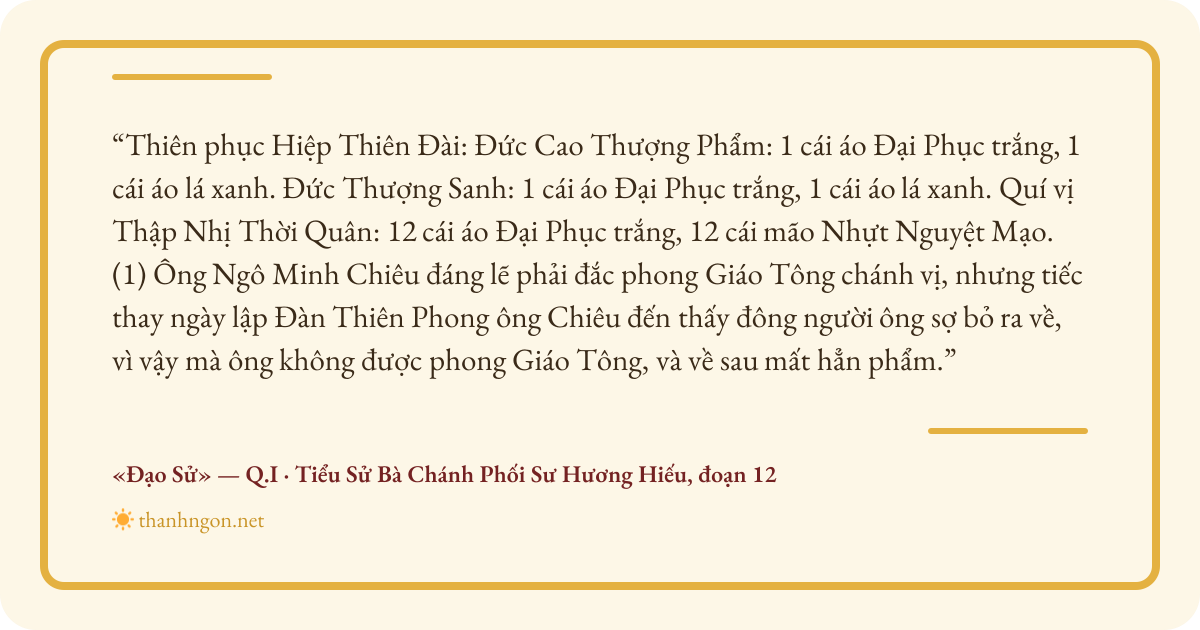 "Thiên phục Hiệp Thiên Đài: Đức Cao Thượng Phẩm: 1 cái áo Đại Phục trắng, 1 cái áo lá xanh. Đức Thượng Sanh: 1 cái áo Đại Phục trắng, 1 cái áo lá xanh. Quí vị Thập Nhị Thời Quân: 12 cái áo Đại Phục trắng, 12 cái mão Nhựt Nguyệt Mạo. (1) Ông Ngô Minh Chiêu đáng lẽ phải đắc phong Giáo Tông chánh vị, nhưng tiếc thay ngày lập Đàn Thiên Phong ông Chiêu đến thấy đông người ông sợ bỏ ra về, vì vậy mà ông không được phong Giáo Tông, và về sau mất hẳn phẩm."

«Đạo Sử» — Q.I · Tiểu Sử Bà Chánh Phối Sư Hương Hiếu, đoạn 12

thanhngon.net